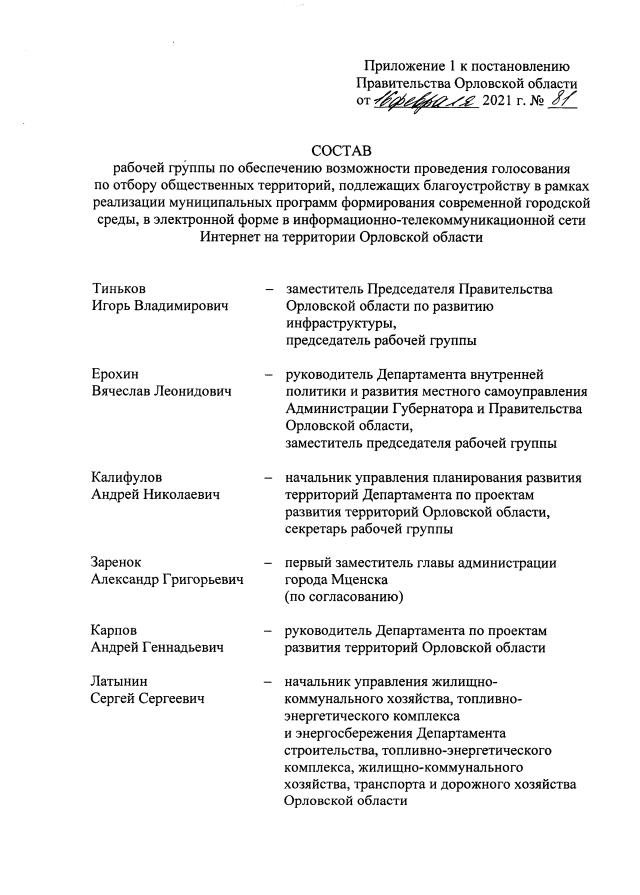 Приложение 1 к постановлению Правительства Орловской области от 16 февраля 2021 г. № 81

СОСТАВ
рабочей группы по обеспечению возможности проведения голосования по отбору общественных территорий, подлежащих благоустройству в рамках реализации муниципальных программ формирования современной городской среды, в электронной форме в информационно-телекоммуникационной сети Интернет на территории Орловской области

| | | |
|---|---|---|
| Тиньков Игорь Владимирович | – | заместитель Председателя Правительства Орловской области по развитию инфраструктуры, председатель рабочей группы |
| Ерохин Вячеслав Леонидович | – | руководитель Департамента внутренней политики и развития местного самоуправления Администрации Губернатора и Правительства Орловской области, заместитель председателя рабочей группы |
| Калифулов Андрей Николаевич | – | начальник управления планирования развития территорий Департамента по проектам развития территорий Орловской области, секретарь рабочей группы |
| Заренок Александр Григорьевич | – | первый заместитель главы администрации города Мценска (по согласованию) |
| Карпов Андрей Геннадьевич | – | руководитель Департамента по проектам развития территорий Орловской области |
| Латынин Сергей Сергеевич | – | начальник управления жилищно-коммунального хозяйства, топливно-энергетического комплекса и энергосбережения Департамента строительства, топливно-энергетического комплекса, жилищно-коммунального хозяйства, транспорта и дорожного хозяйства Орловской области |